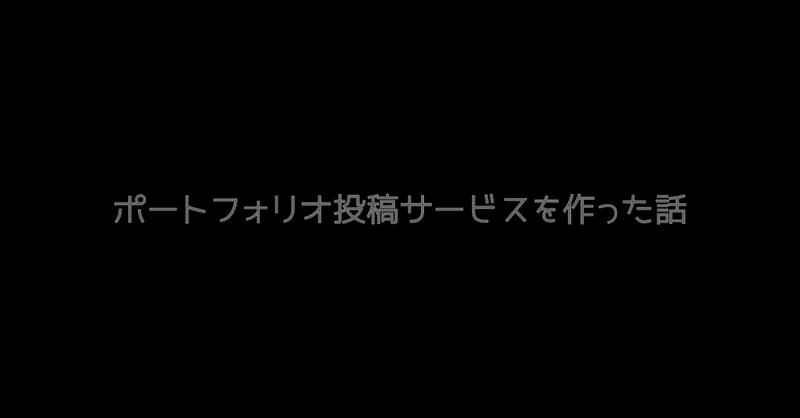 ポートフォリオ投稿サービスを作った話